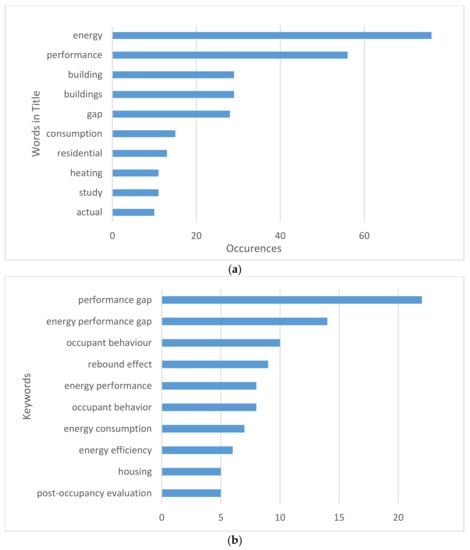 Words in Title

energy
performance
building
buildings
gap
consumption
residential
heating
study
actual

0
20
40
60

Occurences

(a)

Keywords

performance gap
energy performance gap
occupant behaviour
rebound effect
energy performance
occupant behavior
energy consumption
energy efficiency
housing
post-occupancy evaluation

0
5
10
15
20

(b)